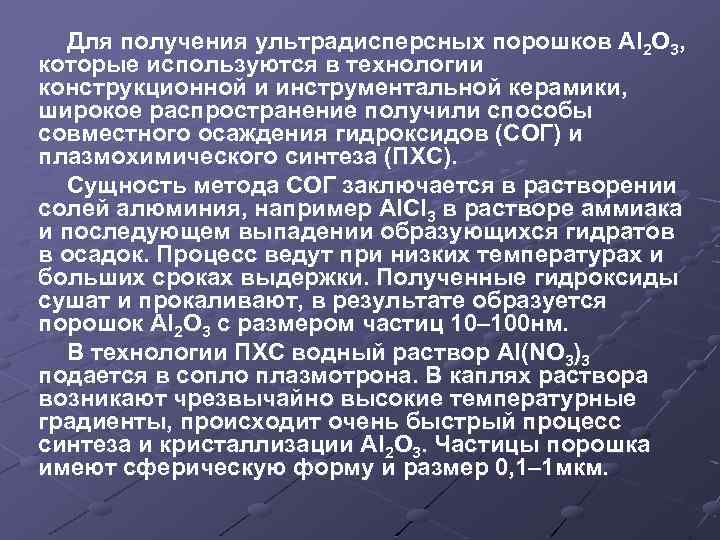 Для получения ультрадисперсных порошков $Al_2O_3$, которые используются в технологии конструкционной и инструментальной керамики, широкое распространение получили способы совместного осаждения гидроксидов (СОГ) и плазмохимического синтеза (ПХС).

Сущность метода СОГ заключается в растворении солей алюминия, например $AlCl_3$ в растворе аммиака и последующем выпадении образующихся гидратов в осадок. Процесс ведут при низких температурах и больших сроках выдержки. Полученные гидроксиды сушат и прокаливают, в результате образуется порошок $Al_2O_3$ с размером частиц 10–100нм.

В технологии ПХС водный раствор $Al(NO_3)_3$ подается в сопло плазмотрона. В каплях раствора возникают чрезвычайно высокие температурные градиенты, происходит очень быстрый процесс синтеза и кристаллизации $Al_2O_3$. Частицы порошка имеют сферическую форму и размер 0,1–1мкм.